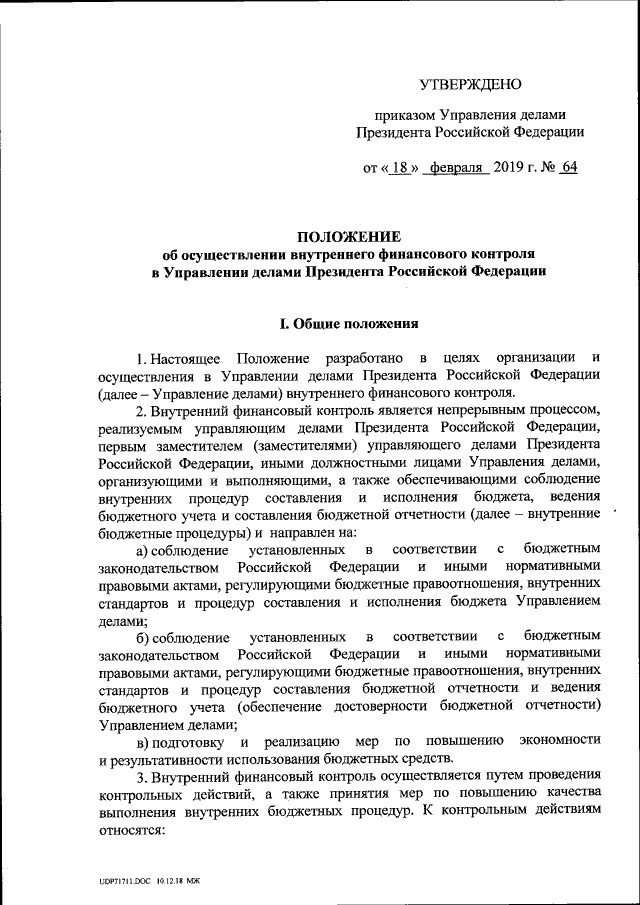 УТВЕРЖДЕНО

приказом Управления делами Президента Российской Федерации

от « 18 » февраля 2019 г. № 64

ПОЛОЖЕНИЕ
об осуществлении внутреннего финансового контроля в Управлении делами Президента Российской Федерации

I. Общие положения

1. Настоящее Положение разработано в целях организации и осуществления в Управлении делами Президента Российской Федерации (далее – Управление делами) внутреннего финансового контроля.

2. Внутренний финансовый контроль является непрерывным процессом, реализуемым управляющим делами Президента Российской Федерации, первым заместителем (заместителями) управляющего делами Президента Российской Федерации, иными должностными лицами Управления делами, организующими и выполняющими, а также обеспечивающими соблюдение внутренних процедур составления и исполнения бюджета, ведения бюджетного учета и составления бюджетной отчетности (далее – внутренние бюджетные процедуры) и направлен на:

а) соблюдение установленных в соответствии с бюджетным законодательством Российской Федерации и иными нормативными правовыми актами, регулирующими бюджетные правоотношения, внутренних стандартов и процедур составления и исполнения бюджета Управлением делами;

б) соблюдение установленных в соответствии с бюджетным законодательством Российской Федерации и иными нормативными правовыми актами, регулирующими бюджетные правоотношения, внутренних стандартов и процедур составления бюджетной отчетности и ведения бюджетного учета (обеспечение достоверности бюджетной отчетности) Управлением делами;

в) подготовку и реализацию мер по повышению экономности и результативности использования бюджетных средств.

3. Внутренний финансовый контроль осуществляется путем проведения контрольных действий, а также принятия мер по повышению качества выполнения внутренних бюджетных процедур. К контрольным действиям относятся:

UDP71711.DOC 10.12.18 МЖ